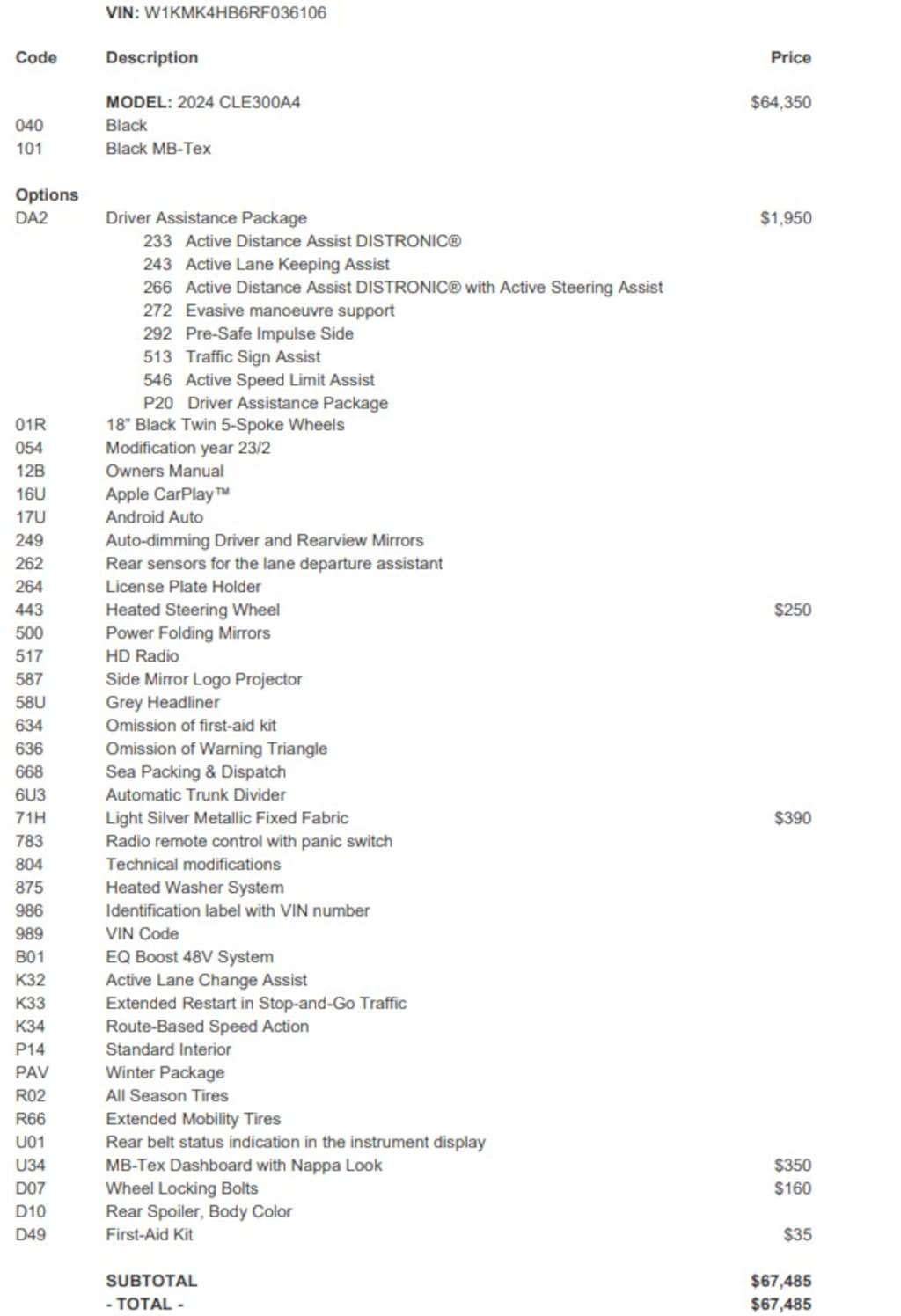 VIN: W1KMK4HB6RF036106

| Code | Description | Price |
|---|---|---|
| | MODEL: 2024 CLE300A4 | $64,350 |
| 040 | Black | |
| 101 | Black MB-Tex | |
| Options | | |
| DA2 | Driver Assistance Package | $1,950 |
| | 233 Active Distance Assist DISTRONIC® | |
| | 243 Active Lane Keeping Assist | |
| | 266 Active Distance Assist DISTRONIC® with Active Steering Assist | |
| | 272 Evasive manoeuvre support | |
| | 292 Pre-Safe Impulse Side | |
| | 513 Traffic Sign Assist | |
| | 546 Active Speed Limit Assist | |
| | P20 Driver Assistance Package | |
| 01R | 18" Black Twin 5-Spoke Wheels | |
| 054 | Modification year 23/2 | |
| 12B | Owners Manual | |
| 16U | Apple CarPlay™ | |
| 17U | Android Auto | |
| 249 | Auto-dimming Driver and Rearview Mirrors | |
| 262 | Rear sensors for the lane departure assistant | |
| 264 | License Plate Holder | |
| 443 | Heated Steering Wheel | $250 |
| 500 | Power Folding Mirrors | |
| 517 | HD Radio | |
| 587 | Side Mirror Logo Projector | |
| 58U | Grey Headliner | |
| 634 | Omission of first-aid kit | |
| 636 | Omission of Warning Triangle | |
| 668 | Sea Packing & Dispatch | |
| 6U3 | Automatic Trunk Divider | |
| 71H | Light Silver Metallic Fixed Fabric | $390 |
| 783 | Radio remote control with panic switch | |
| 804 | Technical modifications | |
| 875 | Heated Washer System | |
| 986 | Identification label with VIN number | |
| 989 | VIN Code | |
| B01 | EQ Boost 48V System | |
| K32 | Active Lane Change Assist | |
| K33 | Extended Restart in Stop-and-Go Traffic | |
| K34 | Route-Based Speed Action | |
| P14 | Standard Interior | |
| PAV | Winter Package | |
| R02 | All Season Tires | |
| R66 | Extended Mobility Tires | |
| U01 | Rear belt status indication in the instrument display | |
| U34 | MB-Tex Dashboard with Nappa Look | $350 |
| D07 | Wheel Locking Bolts | $160 |
| D10 | Rear Spoiler, Body Color | |
| D49 | First-Aid Kit | $35 |
| | SUBTOTAL | $67,485 |
| | - TOTAL - | $67,485 |